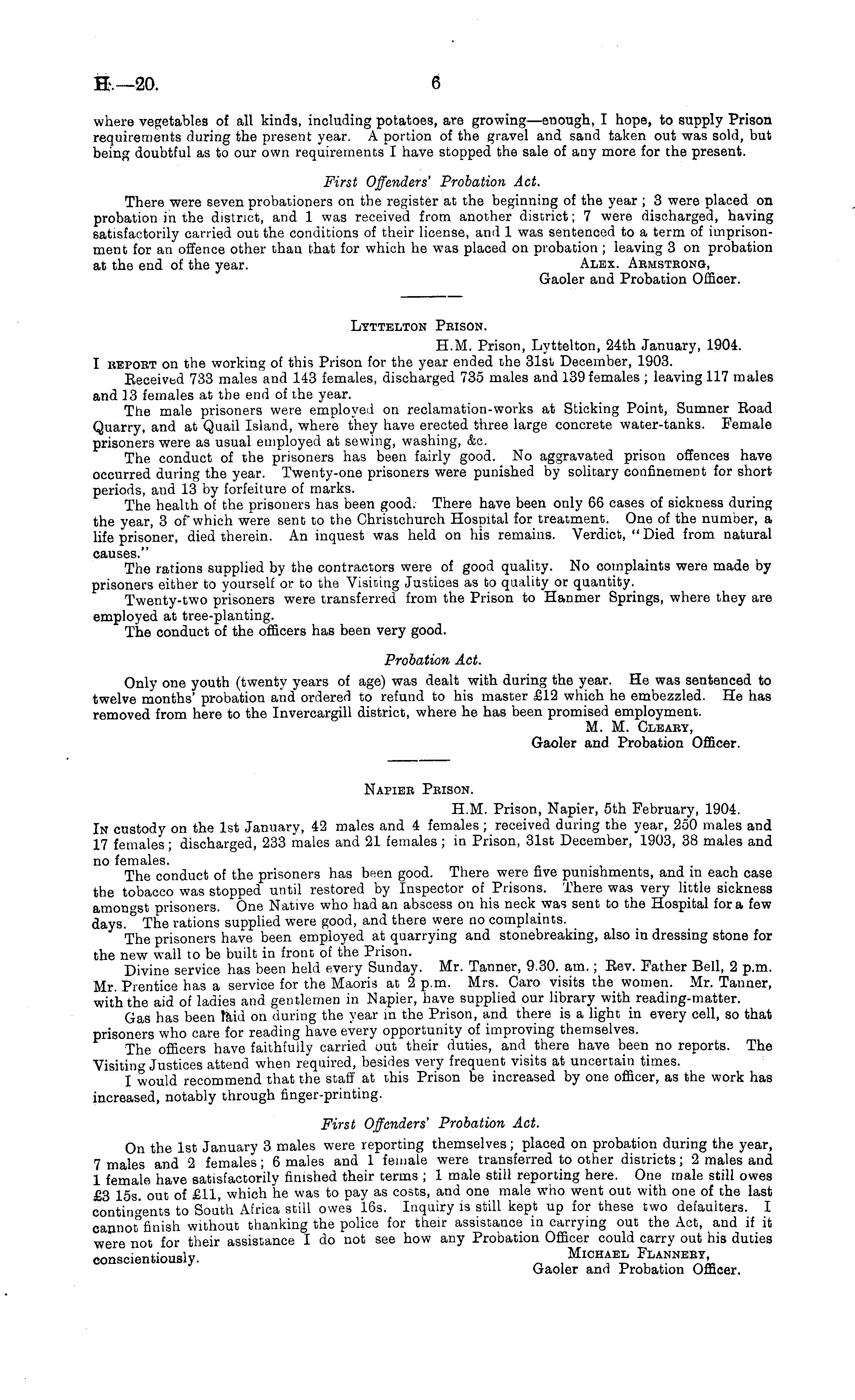 H.—20. 6

where vegetables of all kinds, including potatoes, are growing—enough, I hope, to supply Prison requirements during the present year. A portion of the gravel and sand taken out was sold, but being doubtful as to our own requirements I have stopped the sale of any more for the present.

First Offenders' Probation Act.

There were seven probationers on the register at the beginning of the year; 3 were placed on probation in the district, and 1 was received from another district; 7 were discharged, having satisfactorily carried out the conditions of their license, and 1 was sentenced to a term of imprisonment for an offence other than that for which he was placed on probation; leaving 3 on probation at the end of the year.

Alex. Armstrong,
Gaoler and Probation Officer.

Lyttelton Prison.

H.M. Prison, Lyttelton, 24th January, 1904.

I report on the working of this Prison for the year ended the 31st December, 1903.

Received 733 males and 143 females, discharged 735 males and 139 females; leaving 117 males and 13 females at the end of the year.

The male prisoners were employed on reclamation-works at Sticking Point, Sumner Road Quarry, and at Quail Island, where they have erected three large concrete water-tanks. Female prisoners were as usual employed at sewing, washing, &c.

The conduct of the prisoners has been fairly good. No aggravated prison offences have occurred during the year. Twenty-one prisoners were punished by solitary confinement for short periods, and 13 by forfeiture of marks.

The health of the prisoners has been good. There have been only 66 cases of sickness during the year, 3 of which were sent to the Christchurch Hospital for treatment. One of the number, a life prisoner, died therein. An inquest was held on his remains. Verdict, "Died from natural causes."

The rations supplied by the contractors were of good quality. No complaints were made by prisoners either to yourself or to the Visiting Justices as to quality or quantity.

Twenty-two prisoners were transferred from the Prison to Hanmer Springs, where they are employed at tree-planting.

The conduct of the officers has been very good.

Probation Act.

Only one youth (twenty years of age) was dealt with during the year. He was sentenced to twelve months' probation and ordered to refund to his master £12 which he embezzled. He has removed from here to the Invercargill district, where he has been promised employment.

M. M. Cleary,
Gaoler and Probation Officer.

Napier Prison.

H.M. Prison, Napier, 5th February, 1904.

In custody on the 1st January, 42 males and 4 females; received during the year, 250 males and 17 females; discharged, 233 males and 21 females; in Prison, 31st December, 1903, 38 males and no females.

The conduct of the prisoners has been good. There were five punishments, and in each case the tobacco was stopped until restored by Inspector of Prisons. There was very little sickness amongst prisoners. One Native who had an abscess on his neck was sent to the Hospital for a few days. The rations supplied were good, and there were no complaints.

The prisoners have been employed at quarrying and stonebreaking, also in dressing stone for the new wall to be built in front of the Prison.

Divine service has been held every Sunday. Mr. Tanner, 9.30. am.; Rev. Father Bell, 2 p.m. Mr. Prentice has a service for the Maoris at 2 p.m. Mrs. Caro visits the women. Mr. Tanner, with the aid of ladies and gentlemen in Napier, have supplied our library with reading-matter.

Gas has been laid on during the year in the Prison, and there is a light in every cell, so that prisoners who care for reading have every opportunity of improving themselves.

The officers have faithfully carried out their duties, and there have been no reports. The Visiting Justices attend when required, besides very frequent visits at uncertain times.

I would recommend that the staff at this Prison be increased by one officer, as the work has increased, notably through finger-printing.

First Offenders' Probation Act.

On the 1st January 3 males were reporting themselves; placed on probation during the year, 7 males and 2 females; 6 males and 1 female were transferred to other districts; 2 males and 1 female have satisfactorily finished their terms; 1 male still reporting here. One male still owes £3 15s. out of £11, which he was to pay as costs, and one male who went out with one of the last contingents to South Africa still owes 16s. Inquiry is still kept up for these two defaulters. I cannot finish without thanking the police for their assistance in carrying out the Act, and if it were not for their assistance I do not see how any Probation Officer could carry out his duties conscientiously.

Michael Flannery,
Gaoler and Probation Officer.